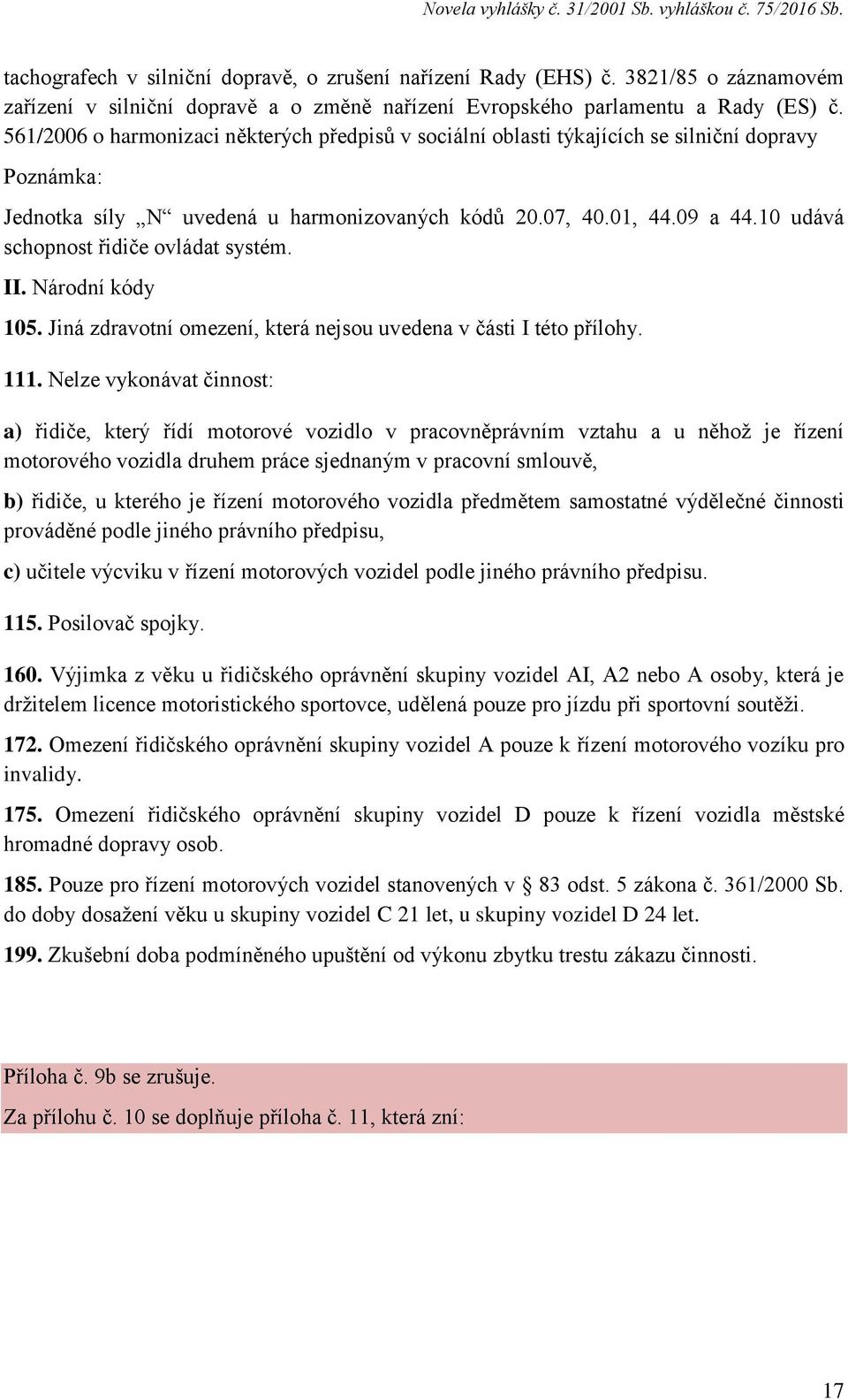 Novela vyhlášky č. 31/2001 Sb. vyhláškou č. 75/2016 Sb.

tachografech v silniční dopravě, o zrušení nařízení Rady (EHS) č. 3821/85 o záznamovém zařízení v silniční dopravě a o změně nařízení Evropského parlamentu a Rady (ES) č. 561/2006 o harmonizaci některých předpisů v sociální oblasti týkajících se silniční dopravy

Poznámka:

Jednotka síly „N“ uvedená u harmonizovaných kódů 20.07, 40.01, 44.09 a 44.10 udává schopnost řidiče ovládat systém.

II. Národní kódy

105. Jiná zdravotní omezení, která nejsou uvedena v části I této přílohy.

111. Nelze vykonávat činnost:

a) řidiče, který řídí motorové vozidlo v pracovněprávním vztahu a u něhož je řízení motorového vozidla druhem práce sjednaným v pracovní smlouvě,

b) řidiče, u kterého je řízení motorového vozidla předmětem samostatné výdělečné činnosti prováděné podle jiného právního předpisu,

c) učitele výcviku v řízení motorových vozidel podle jiného právního předpisu.

115. Posilovač spojky.

160. Výjimka z věku u řidičského oprávnění skupiny vozidel AI, A2 nebo A osoby, která je držitelem licence motoristického sportovce, udělená pouze pro jízdu při sportovní soutěži.

172. Omezení řidičského oprávnění skupiny vozidel A pouze k řízení motorového vozíku pro invalidy.

175. Omezení řidičského oprávnění skupiny vozidel D pouze k řízení vozidla městské hromadné dopravy osob.

185. Pouze pro řízení motorových vozidel stanovených v § 83 odst. 5 zákona č. 361/2000 Sb. do doby dosažení věku u skupiny vozidel C 21 let, u skupiny vozidel D 24 let.

199. Zkušební doba podmíněného upuštění od výkonu zbytku trestu zákazu činnosti.

Příloha č. 9b se zrušuje.

Za přílohu č. 10 se doplňuje příloha č. 11, která zní:

17